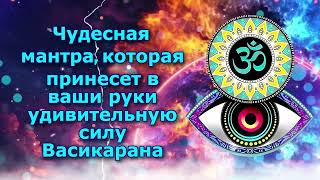 Чудесная мантра, которая принесет в ваши руки удивительную силу Васикарана

ॐ